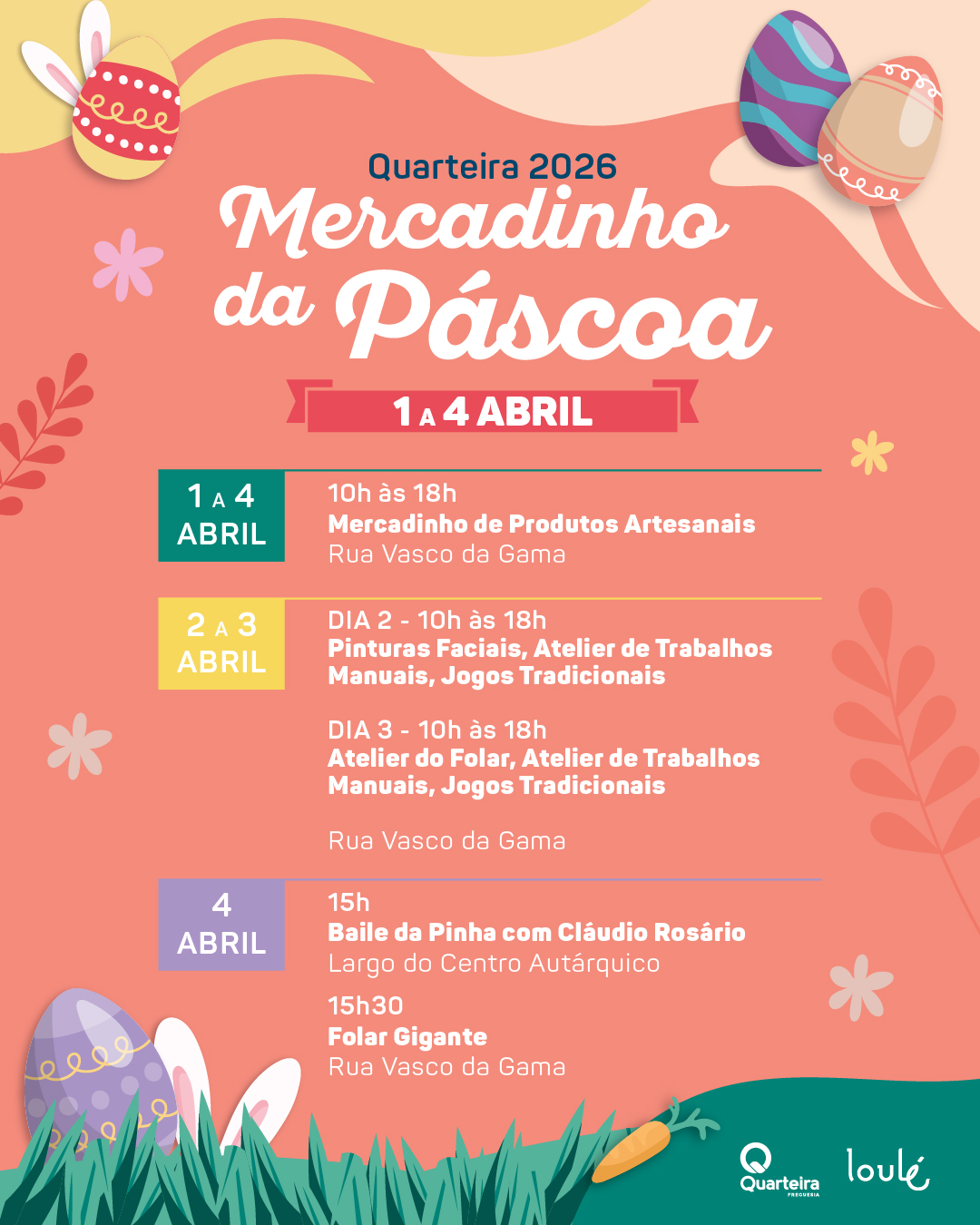 Quarteira 2026
Mercadinho da Páscoa

1 A 4 ABRIL

1 A 4 ABRIL

10h às 18h
Mercadinho de Produtos Artesanais
Rua Vasco da Gama

2 A 3 ABRIL

DIA 2 - 10h às 18h
Pinturas Faciais, Atelier de Trabalhos Manuais, Jogos Tradicionais

DIA 3 - 10h às 18h
Atelier do Folar, Atelier de Trabalhos Manuais, Jogos Tradicionais

Rua Vasco da Gama

4 ABRIL

15h
Baile da Pinha com Cláudio Rosário
Largo do Centro Autárquico

15h30
Folar Gigante
Rua Vasco da Gama

Quarteira FREGUESIA

loulé